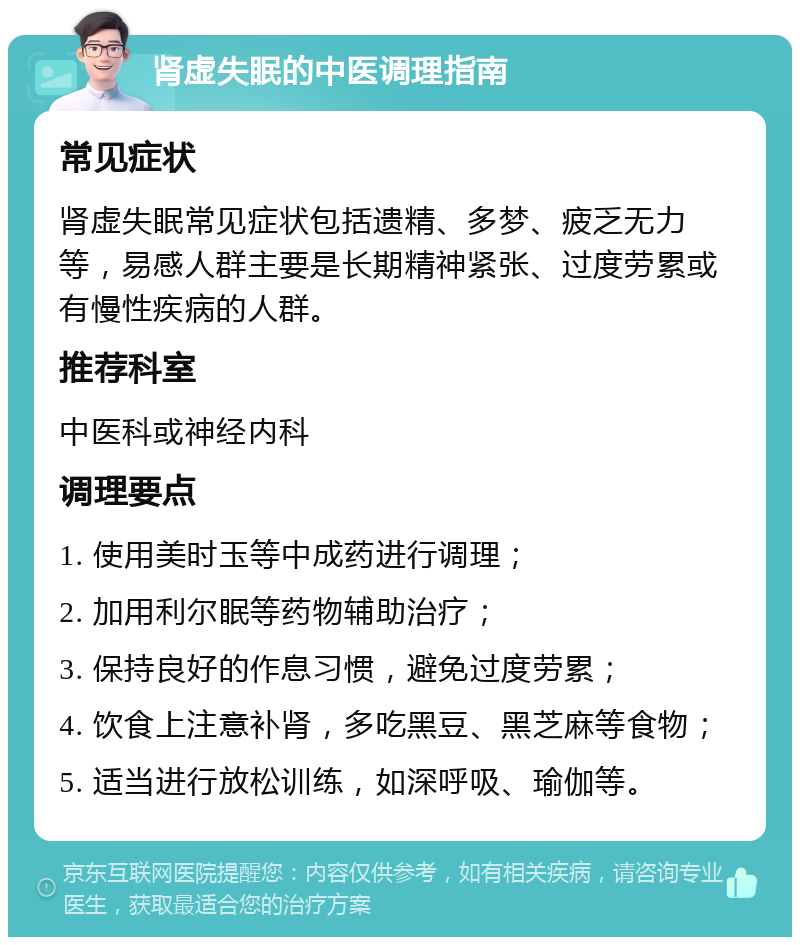 肾虚失眠的中医调理指南

常见症状

肾虚失眠常见症状包括遗精、多梦、疲乏无力等，易感人群主要是长期精神紧张、过度劳累或有慢性疾病的人群。

推荐科室

中医科或神经内科

调理要点

1. 使用美时玉等中成药进行调理；

2. 加用利尔眠等药物辅助治疗；

3. 保持良好的作息习惯，避免过度劳累；

4. 饮食上注意补肾，多吃黑豆、黑芝麻等食物；

5. 适当进行放松训练，如深呼吸、瑜伽等。

京东互联网医院提醒您：内容仅供参考，如有相关疾病，请咨询专业医生，获取最适合您的治疗方案